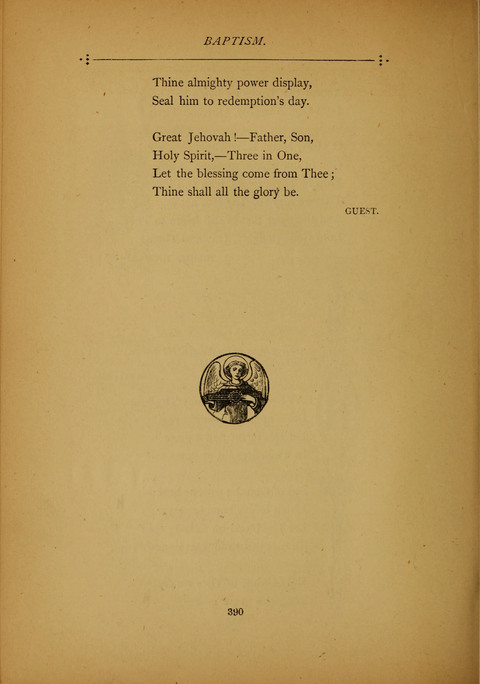 BAPTISM.

Thine almighty power display,
Seal him to redemption's day.

Great Jehovah!—Father, Son,
Holy Spirit,—Three in One,
Let the blessing come from Thee;
Thine shall all the glory be.

GUEST.

390